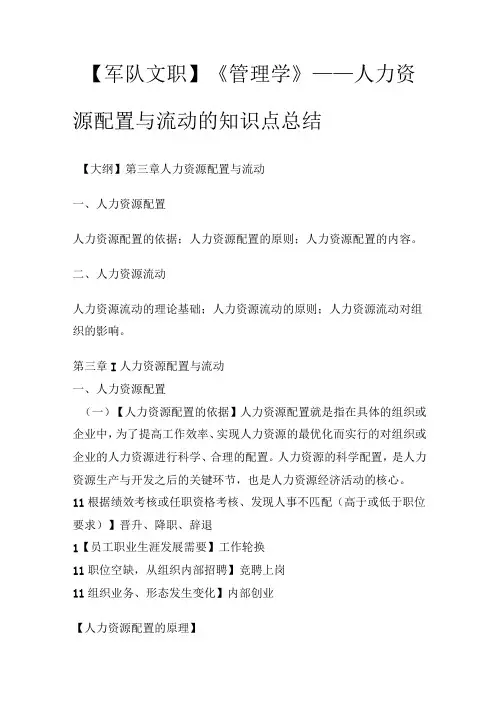 【军队文职】《管理学》——人力资源配置与流动的知识点总结

【大纲】第三章人力资源配置与流动

一、人力资源配置

人力资源配置的依据；人力资源配置的原则；人力资源配置的内容。

二、人力资源流动

人力资源流动的理论基础；人力资源流动的原则；人力资源流动对组织的影响。

第三章 I 人力资源配置与流动
一、人力资源配置
（一）【人力资源配置的依据】人力资源配置就是指在具体的组织或企业中，为了提高工作效率、实现人力资源的最优化而实行的对组织或企业的人力资源进行科学、合理的配置。人力资源的科学配置，是人力资源生产与开发之后的关键环节，也是人力资源经济活动的核心。
11 根据绩效考核或任职资格考核、发现人事不匹配（高于或低于职位要求）】晋升、降职、辞退
1【员工职业生涯发展需要】工作轮换
11 职位空缺，从组织内部招聘】竞聘上岗
11 组织业务、形态发生变化】内部创业

【人力资源配置的原理】